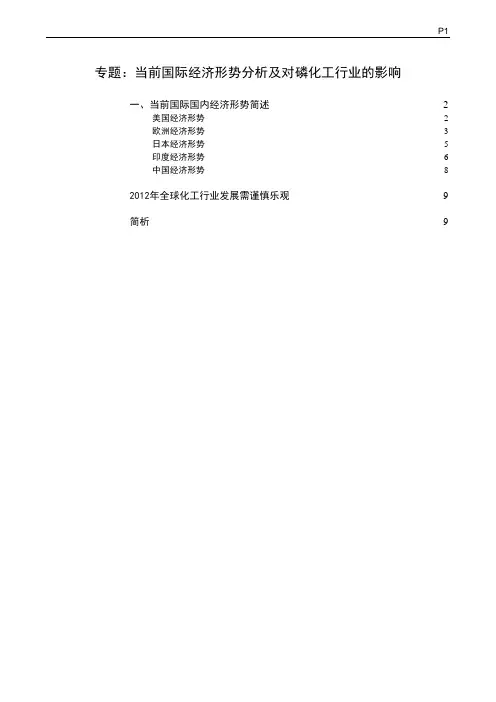 P1

专题：当前国际经济形势分析及对磷化工行业的影响

一、当前国际国内经济形势简述 2
美国经济形势 2
欧洲经济形势 3
日本经济形势 5
印度经济形势 6
中国经济形势 8

2012年全球化工行业发展需谨慎乐观 9

简析 9